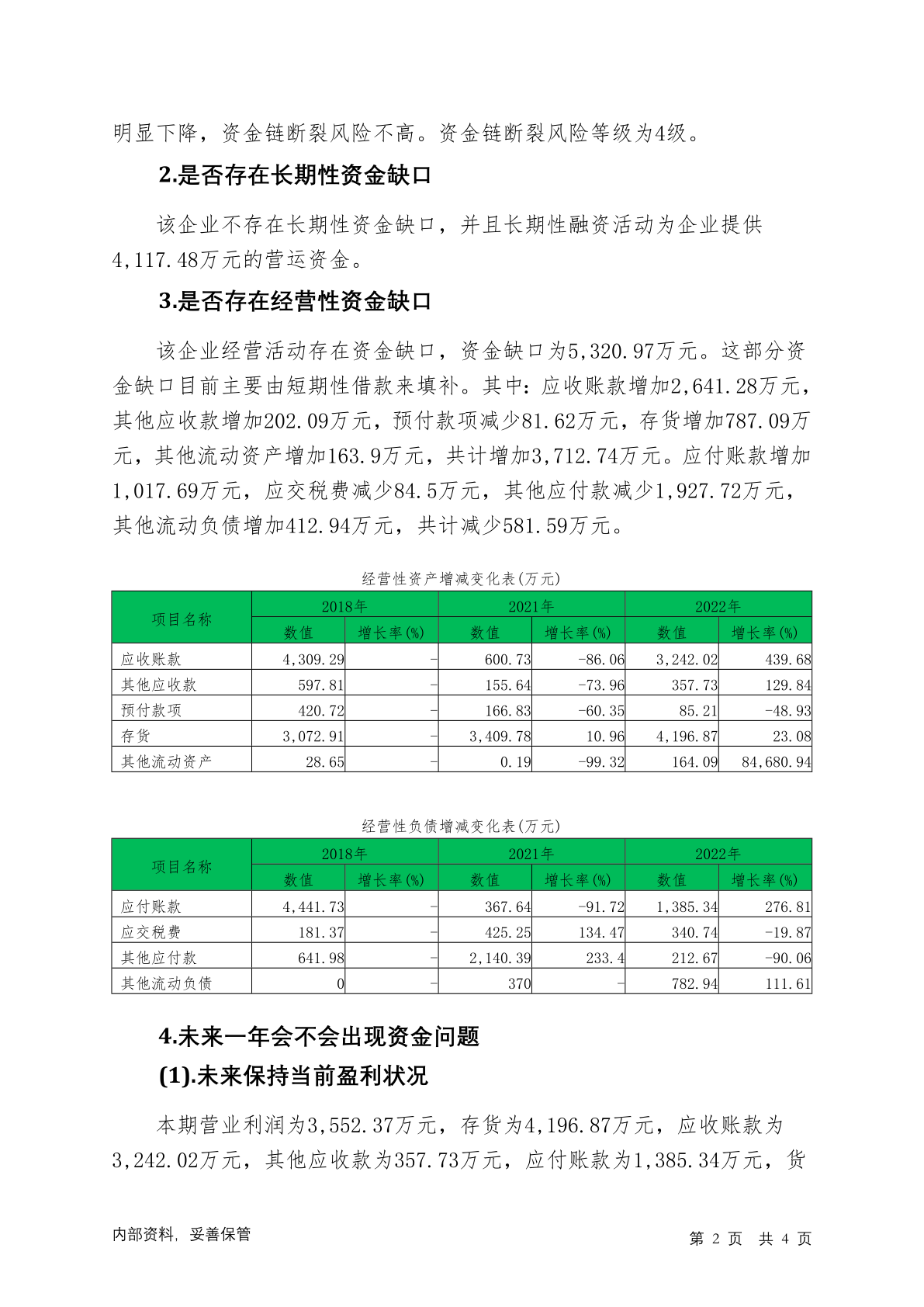 明显下降，资金链断裂风险不高。资金链断裂风险等级为4级。

2.是否存在长期性资金缺口

该企业不存在长期性资金缺口，并且长期性融资活动为企业提供4,117.48万元的营运资金。

3.是否存在经营性资金缺口

该企业经营活动存在资金缺口，资金缺口为5,320.97万元。这部分资金缺口目前主要由短期性借款来填补。其中：应收账款增加2,641.28万元，其他应收款增加202.09万元，预付款项减少81.62万元，存货增加787.09万元，其他流动资产增加163.9万元，共计增加3,712.74万元。应付账款增加1,017.69万元，应交税费减少84.5万元，其他应付款减少1,927.72万元，其他流动负债增加412.94万元，共计减少581.59万元。

经营性资产增减变化表(万元)

| 项目名称 | 2018年 数值 | 2018年 增长率(%) | 2021年 数值 | 2021年 增长率(%) | 2022年 数值 | 2022年 增长率(%) |
|---|---|---|---|---|---|---|
| 应收账款 | 4,309.29 | - | 600.73 | -86.06 | 3,242.02 | 439.68 |
| 其他应收款 | 597.81 | - | 155.64 | -73.96 | 357.73 | 129.84 |
| 预付款项 | 420.72 | - | 166.83 | -60.35 | 85.21 | -48.93 |
| 存货 | 3,072.91 | - | 3,409.78 | 10.96 | 4,196.87 | 23.08 |
| 其他流动资产 | 28.65 | - | 0.19 | -99.32 | 164.09 | 84,680.94 |

经营性负债增减变化表(万元)

| 项目名称 | 2018年 数值 | 2018年 增长率(%) | 2021年 数值 | 2021年 增长率(%) | 2022年 数值 | 2022年 增长率(%) |
|---|---|---|---|---|---|---|
| 应付账款 | 4,441.73 | - | 367.64 | -91.72 | 1,385.34 | 276.81 |
| 应交税费 | 181.37 | - | 425.25 | 134.47 | 340.74 | -19.87 |
| 其他应付款 | 641.98 | - | 2,140.39 | 233.4 | 212.67 | -90.06 |
| 其他流动负债 | 0 | - | 370 | - | 782.94 | 111.61 |

4.未来一年会不会出现资金问题

(1).未来保持当前盈利状况

本期营业利润为3,552.37万元，存货为4,196.87万元，应收账款为3,242.02万元，其他应收款为357.73万元，应付账款为1,385.34万元，货

内部资料，妥善保管

第 2 页 共 4 页